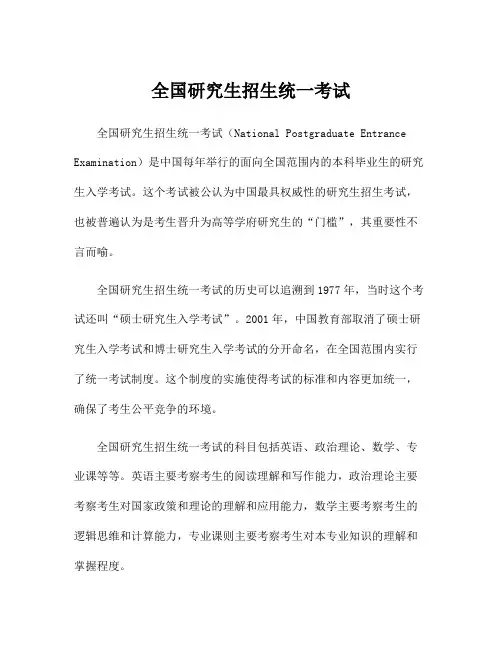 全国研究生招生统一考试

全国研究生招生统一考试（National Postgraduate Entrance Examination）是中国每年举行的面向全国范围内的本科毕业生的研究生入学考试。这个考试被公认为中国最具权威性的研究生招生考试，也被普遍认为是考生晋升为高等学府研究生的“门槛”，其重要性不言而喻。

全国研究生招生统一考试的历史可以追溯到1977年，当时这个考试还叫“硕士研究生入学考试”。2001年，中国教育部取消了硕士研究生入学考试和博士研究生入学考试的分开命名，在全国范围内实行了统一考试制度。这个制度的实施使得考试的标准和内容更加统一，确保了考生公平竞争的环境。

全国研究生招生统一考试的科目包括英语、政治理论、数学、专业课等等。英语主要考察考生的阅读理解和写作能力，政治理论主要考察考生对国家政策和理论的理解和应用能力，数学主要考察考生的逻辑思维和计算能力，专业课则主要考察考生对本专业知识的理解和掌握程度。